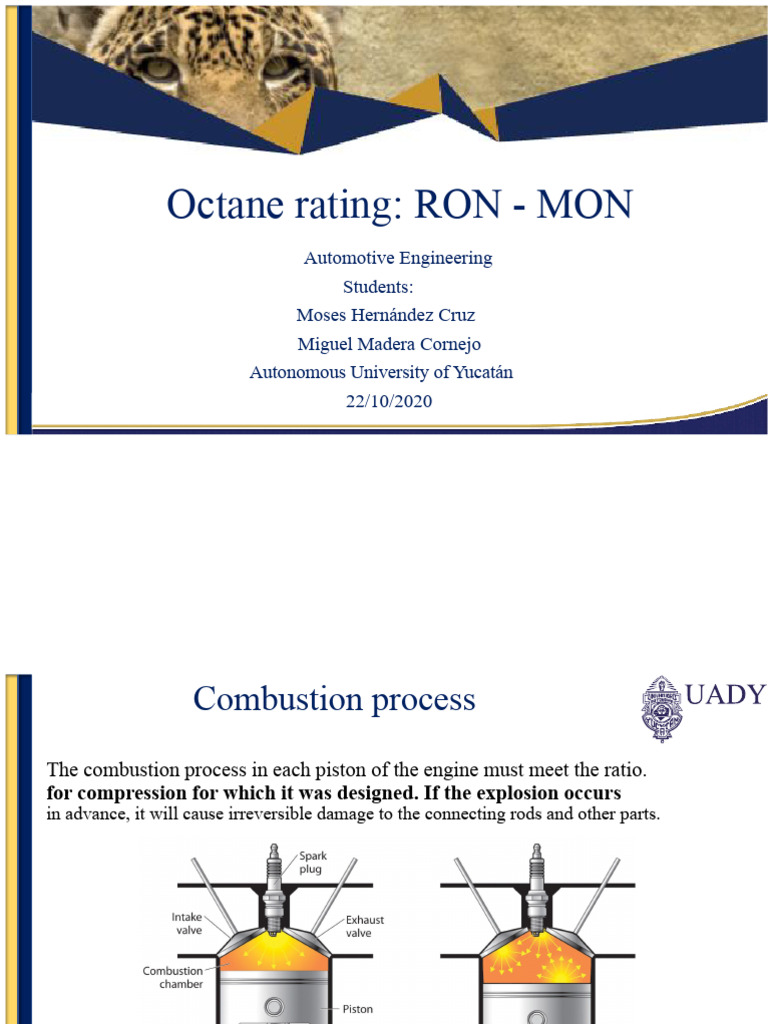 Octane rating: RON - MON

Automotive Engineering
Students:
Moses Hernández Cruz
Miguel Madera Cornejo
Autonomous University of Yucatán
22/10/2020

Combustion process

UADY

The combustion process in each piston of the engine must meet the ratio. for compression for which it was designed. If the explosion occurs in advance, it will cause irreversible damage to the connecting rods and other parts.

Spark plug
Intake valve
Exhaust valve
Combustion chamber
Piston